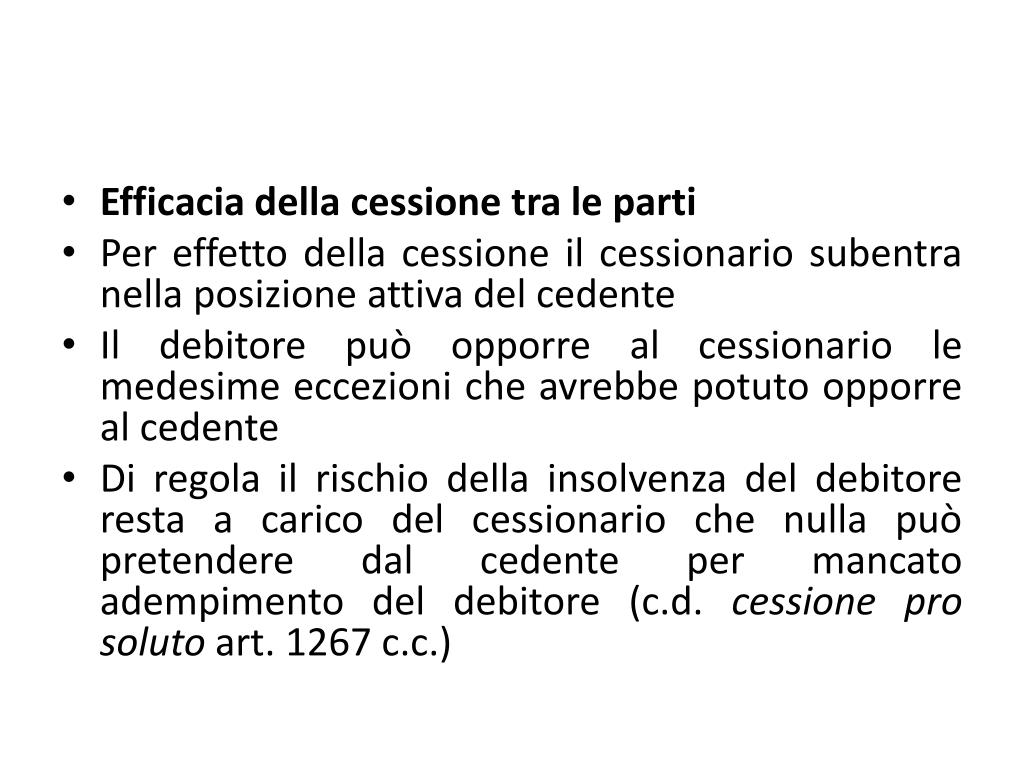 • Efficacia della cessione tra le parti
• Per effetto della cessione il cessionario subentra nella posizione attiva del cedente
• Il debitore può opporre al cessionario le medesime eccezioni che avrebbe potuto opporre al cedente
• Di regola il rischio della insolvenza del debitore resta a carico del cessionario che nulla può pretendere dal cedente per mancato adempimento del debitore (c.d. cessione pro soluto art. 1267 c.c.)